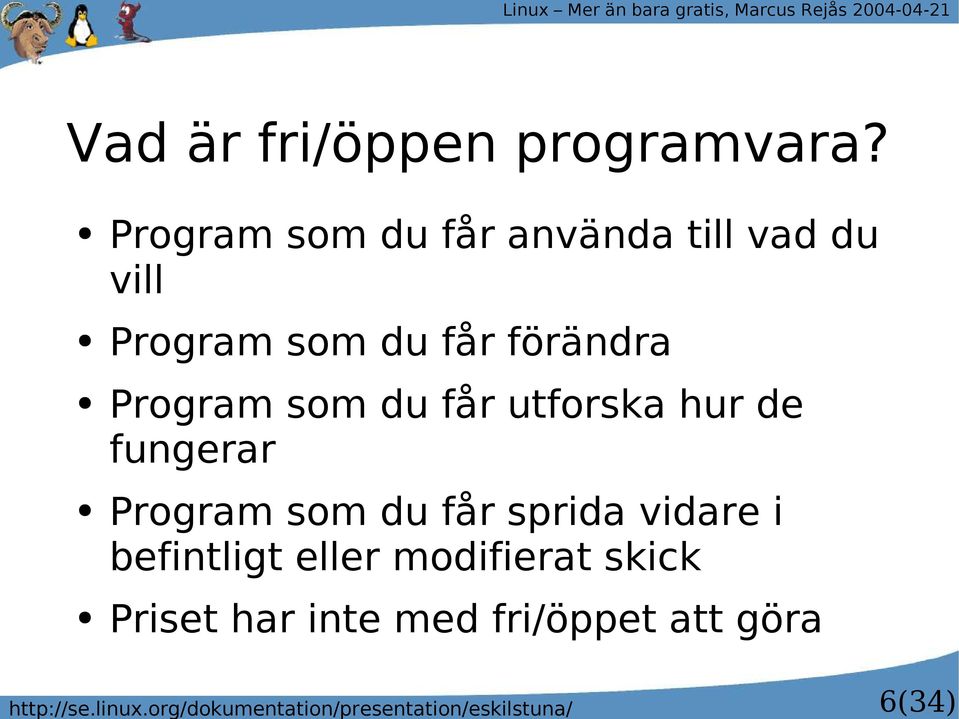 Linux – Mer än bara gratis, Marcus Rejås 2004-04-21

Vad är fri/öppen programvara?

• Program som du får använda till vad du vill
• Program som du får förändra
• Program som du får utforska hur de fungerar
• Program som du får sprida vidare i befintligt eller modifierat skick
• Priset har inte med fri/öppet att göra

http://se.linux.org/dokumentation/presentation/eskilstuna/

6(34)